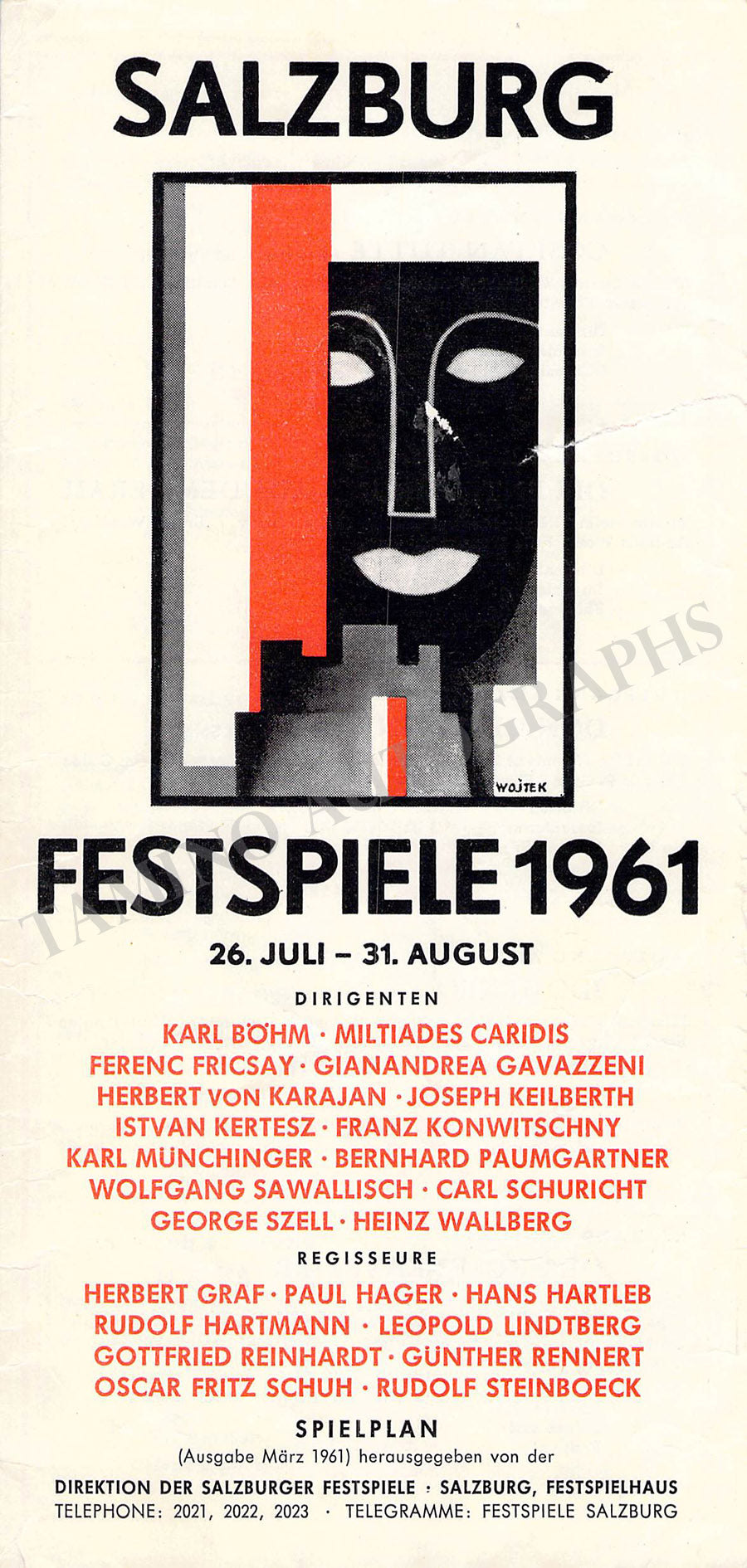 SALZBURG

WOJTEK

FESTSPIELE 1961

26. JULI – 31. AUGUST

DIRIGENTEN

KARL BÖHM · MILTIADES CARIDIS
FERENC FRICSAY · GIANANDREA GAVAZZENI
HERBERT VON KARAJAN · JOSEPH KEILBERTH
ISTVAN KERTESZ · FRANZ KONWITSCHNY
KARL MÜNCHINGER · BERNHARD PAUMGARTNER
WOLFGANG SAWALLISCH · CARL SCHURICHT
GEORGE SZELL · HEINZ WALLBERG

REGISSEURE

HERBERT GRAF · PAUL HAGER · HANS HARTLEB
RUDOLF HARTMANN · LEOPOLD LINDTBERG
GOTTFRIED REINHARDT · GÜNTHER RENNERT
OSCAR FRITZ SCHUH · RUDOLF STEINBOECK

SPIELPLAN

(Ausgabe März 1961) herausgegeben von der

DIREKTION DER SALZBURGER FESTSPIELE : SALZBURG, FESTSPIELHAUS
TELEPHONE: 2021, 2022, 2023 · TELEGRAMME: FESTSPIELE SALZBURG

TAMINO AUTOGRAPHS